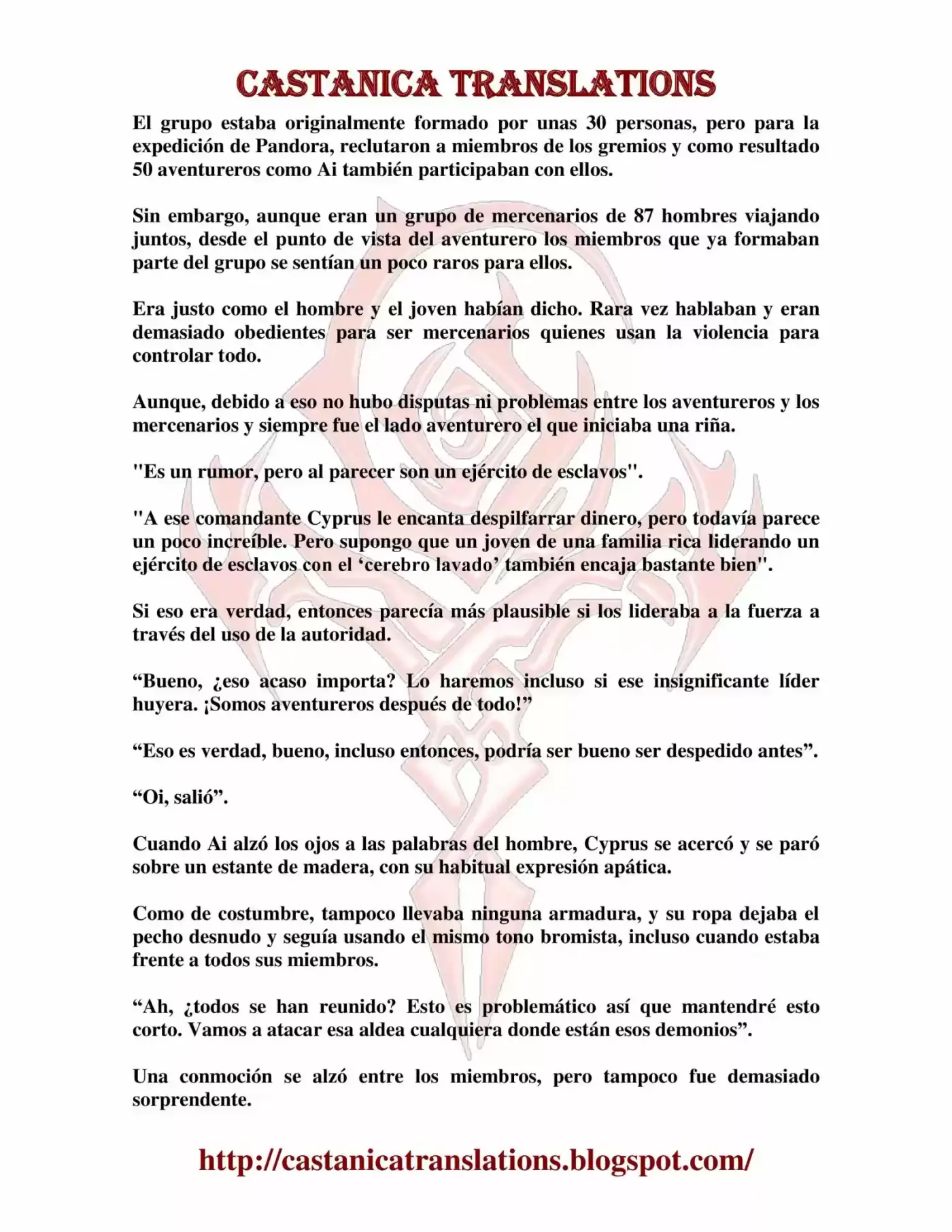 CASTANICA TRANSLATIONS

El grupo estaba originalmente formado por unas 30 personas, pero para la expedición de Pandora, reclutaron a miembros de los gremios y como resultado 50 aventureros como Ai también participaban con ellos.

Sin embargo, aunque eran un grupo de mercenarios de 87 hombres viajando juntos, desde el punto de vista del aventurero los miembros que ya formaban parte del grupo se sentían un poco raros para ellos.

Era justo como el hombre y el joven habían dicho. Rara vez hablaban y eran demasiado obedientes para ser mercenarios quienes usan la violencia para controlar todo.

Aunque, debido a eso no hubo disputas ni problemas entre los aventureros y los mercenarios y siempre fue el lado aventurero el que iniciaba una riña.

"Es un rumor, pero al parecer son un ejército de esclavos".

"A ese comandante Cyprus le encanta despilfarrar dinero, pero todavía parece un poco increíble. Pero supongo que un joven de una familia rica liderando un ejército de esclavos con el 'cerebro lavado' también encaja bastante bien".

Si eso era verdad, entonces parecía más plausible si los lideraba a la fuerza a través del uso de la autoridad.

"Bueno, ¿eso acaso importa? Lo haremos incluso si ese insignificante líder huyera. ¡Somos aventureros después de todo!"

"Eso es verdad, bueno, incluso entonces, podría ser bueno ser despedido antes".

"Oi, salió".

Cuando Ai alzó los ojos a las palabras del hombre, Cyprus se acercó y se paró sobre un estante de madera, con su habitual expresión apática.

Como de costumbre, tampoco llevaba ninguna armadura, y su ropa dejaba el pecho desnudo y seguía usando el mismo tono bromista, incluso cuando estaba frente a todos sus miembros.

"Ah, ¿todos se han reunido? Esto es problemático así que mantendré esto corto. Vamos a atacar esa aldea cualquiera donde están esos demonios".

Una conmoción se alzó entre los miembros, pero tampoco fue demasiado sorprendente.

http://castanicatranslations.blogspot.com/